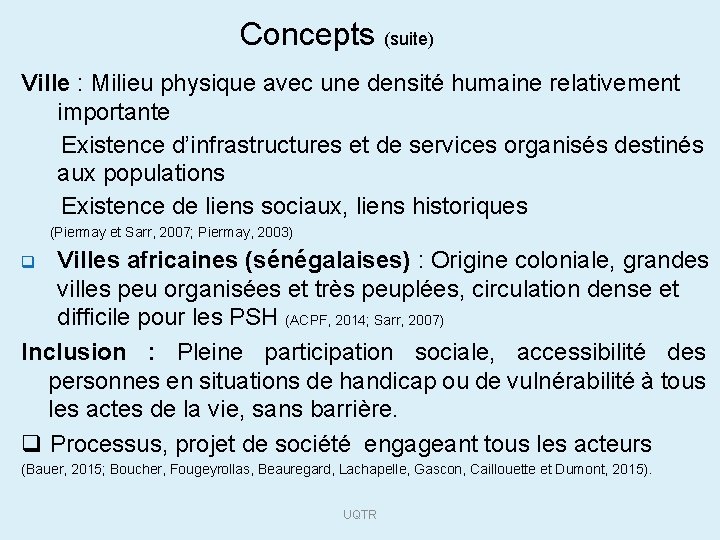 Concepts (suite)

Ville : Milieu physique avec une densité humaine relativement importante

Existence d'infrastructures et de services organisés destinés aux populations

Existence de liens sociaux, liens historiques

(Piermay et Sarr, 2007; Piermay, 2003)

❑ Villes africaines (sénégalaises) : Origine coloniale, grandes villes peu organisées et très peuplées, circulation dense et difficile pour les PSH (ACPF, 2014; Sarr, 2007)

Inclusion : Pleine participation sociale, accessibilité des personnes en situations de handicap ou de vulnérabilité à tous les actes de la vie, sans barrière.

❑ Processus, projet de société engageant tous les acteurs

(Bauer, 2015; Boucher, Fougeyrollas, Beauregard, Lachapelle, Gascon, Caillouette et Dumont, 2015).

UQTR